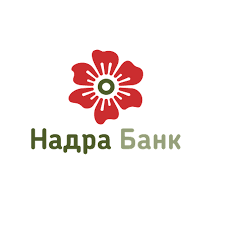 Надра Банк